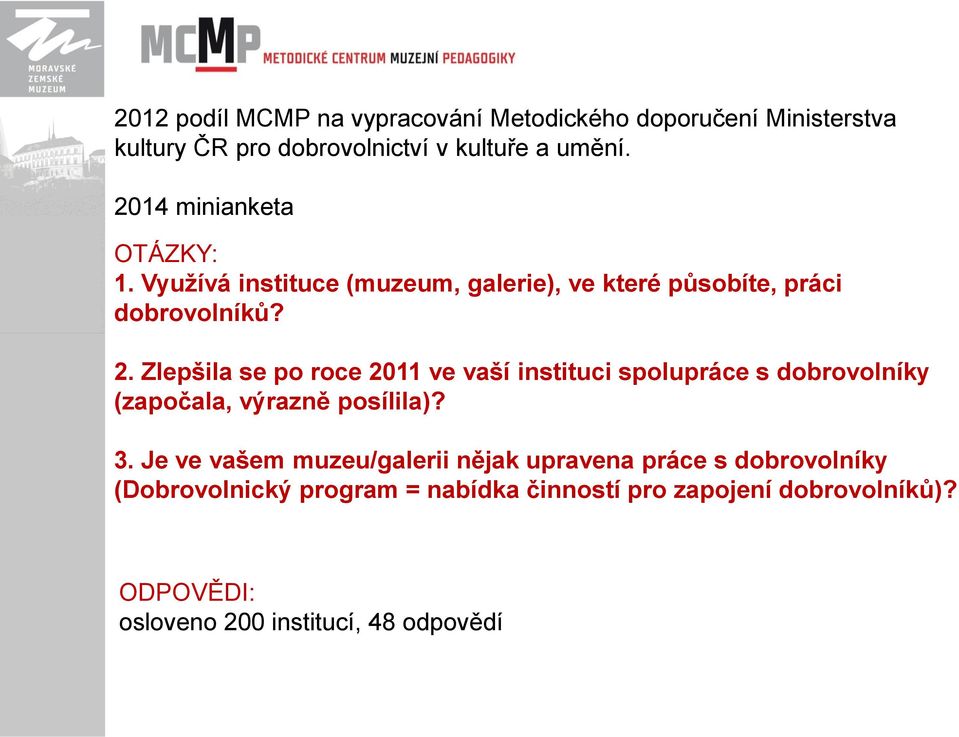 MORAVSKÉ ZEMSKÉ MUZEUM

MCMP METODICKÉ CENTRUM MUZEJNÍ PEDAGOGIKY

2012 podíl MCMP na vypracování Metodického doporučení Ministerstva kultury ČR pro dobrovolnictví v kultuře a umění.

2014 minianketa

OTÁZKY:
1. Využívá instituce (muzeum, galerie), ve které působíte, práci dobrovolníků?

2. Zlepšila se po roce 2011 ve vaší instituci spolupráce s dobrovolníky (započala, výrazně posílila)?

3. Je ve vašem muzeu/galerii nějak upravena práce s dobrovolníky (Dobrovolnický program = nabídka činností pro zapojení dobrovolníků)?

ODPOVĚDI:
osloveno 200 institucí, 48 odpovědí